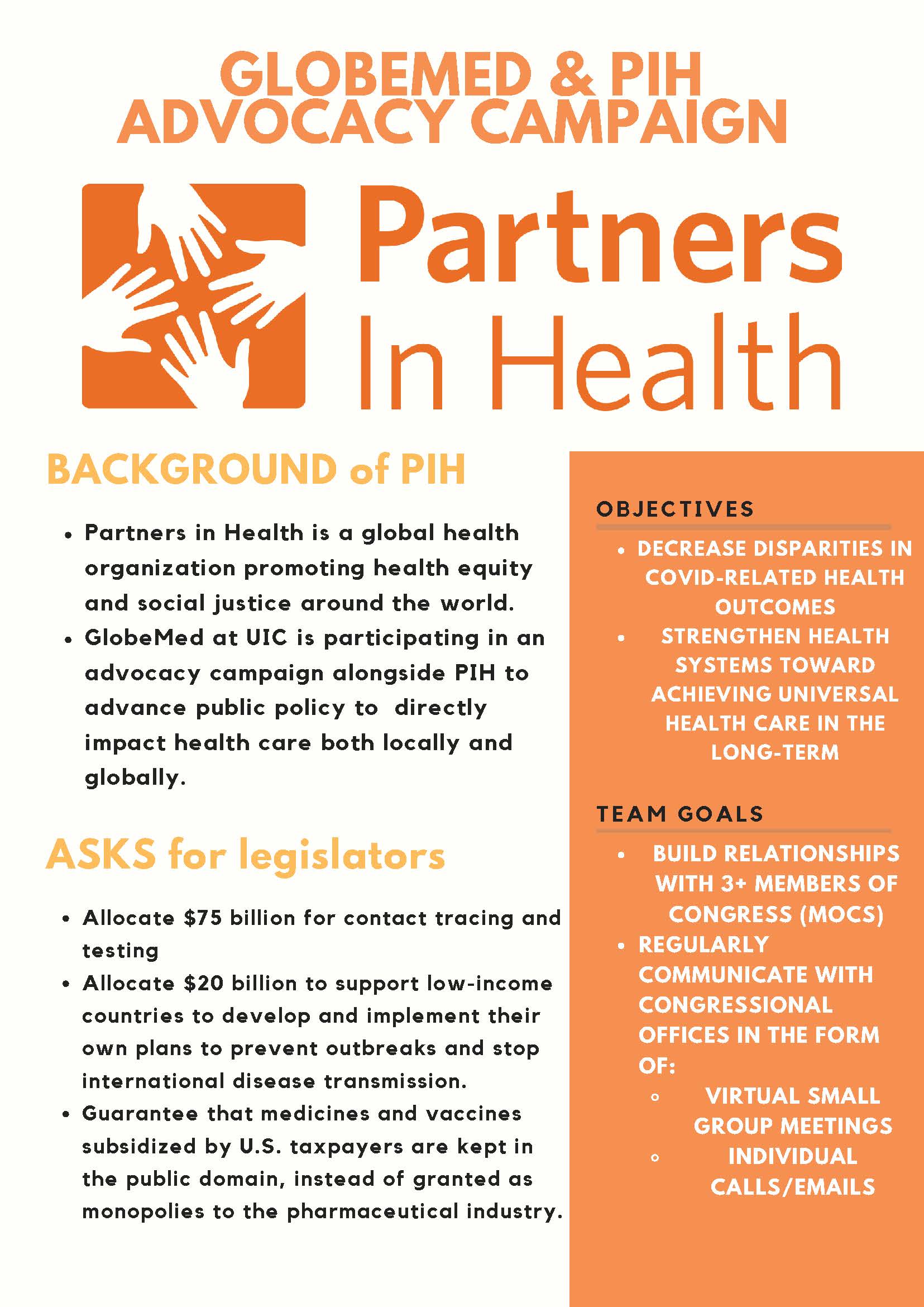 GLOBEMED & PIH ADVOCACY CAMPAIGN

Partners In Health

BACKGROUND of PIH

- Partners in Health is a global health organization promoting health equity and social justice around the world.
- GlobeMed at UIC is participating in an advocacy campaign alongside PIH to advance public policy to directly impact health care both locally and globally.

ASKS for legislators

- Allocate \$75 billion for contact tracing and testing
- Allocate \$20 billion to support low-income countries to develop and implement their own plans to prevent outbreaks and stop international disease transmission.
- Guarantee that medicines and vaccines subsidized by U.S. taxpayers are kept in the public domain, instead of granted as monopolies to the pharmaceutical industry.

OBJECTIVES

- DECREASE DISPARITIES IN COVID-RELATED HEALTH OUTCOMES
- STRENGTHEN HEALTH SYSTEMS TOWARD ACHIEVING UNIVERSAL HEALTH CARE IN THE LONG-TERM

TEAM GOALS

- BUILD RELATIONSHIPS WITH 3+ MEMBERS OF CONGRESS (MOCS)
- REGULARLY COMMUNICATE WITH CONGRESSIONAL OFFICES IN THE FORM OF:
  - VIRTUAL SMALL GROUP MEETINGS
  - INDIVIDUAL CALLS/EMAILS